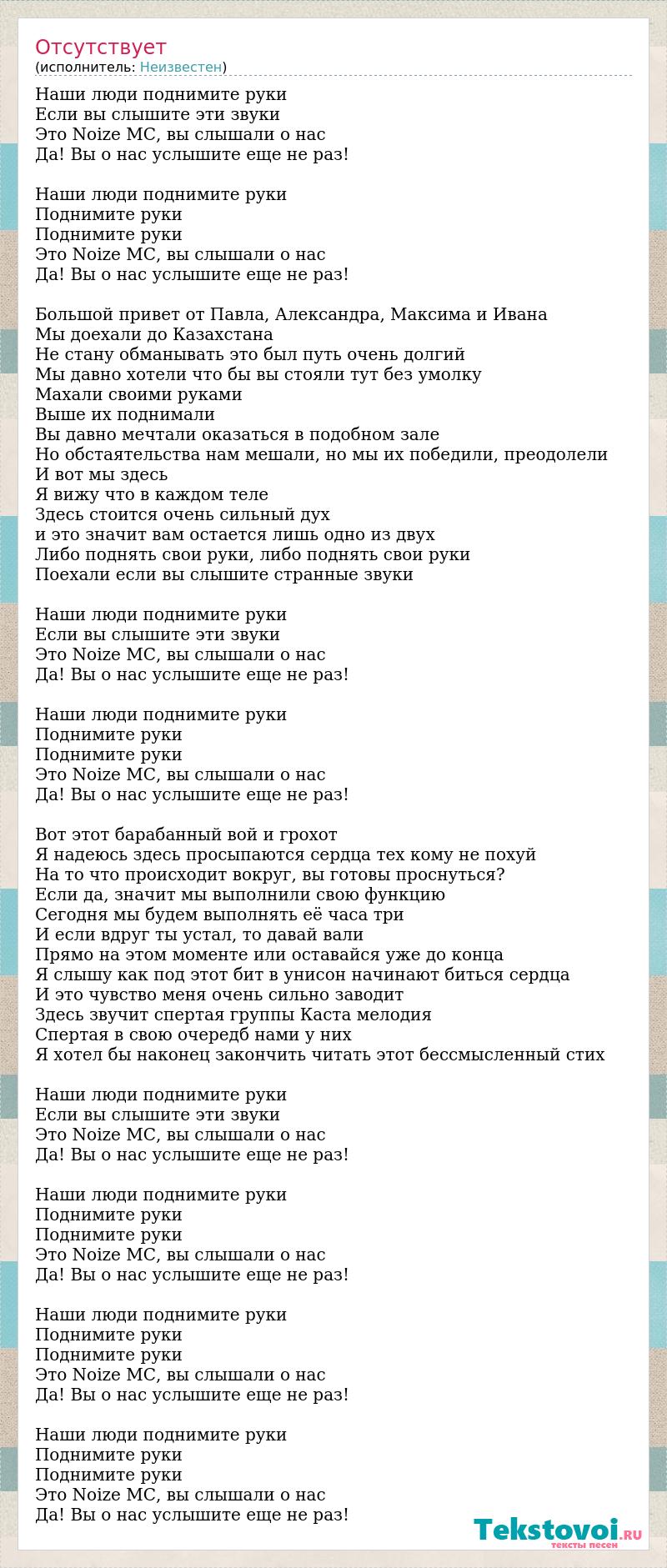 Отсутствует
(исполнитель: Неизвестен)

Наши люди поднимите руки
Если вы слышите эти звуки
Это Noize MC, вы слышали о нас
Да! Вы о нас услышите еще не раз!

Наши люди поднимите руки
Поднимите руки
Поднимите руки
Это Noize MC, вы слышали о нас
Да! Вы о нас услышите еще не раз!

Большой привет от Павла, Александра, Максима и Ивана
Мы доехали до Казахстана
Не стану обманывать это был путь очень долгий
Мы давно хотели что бы вы стояли тут без умолку
Махали своими руками
Выше их поднимали
Вы давно мечтали оказаться в подобном зале
Но обстаятельства нам мешали, но мы их победили, преодолели
И вот мы здесь
Я вижу что в каждом теле
Здесь стоится очень сильный дух
и это значит вам остается лишь одно из двух
Либо поднять свои руки, либо поднять свои руки
Поехали если вы слышите странные звуки

Наши люди поднимите руки
Если вы слышите эти звуки
Это Noize MC, вы слышали о нас
Да! Вы о нас услышите еще не раз!

Наши люди поднимите руки
Поднимите руки
Поднимите руки
Это Noize MC, вы слышали о нас
Да! Вы о нас услышите еще не раз!

Вот этот барабанный вой и грохот
Я надеюсь здесь просыпаются сердца тех кому не похуй
На то что происходит вокруг, вы готовы проснуться?
Если да, значит мы выполнили свою функцию
Сегодня мы будем выполнять её часа три
И если вдруг ты устал, то давай вали
Прямо на этом моменте или оставайся уже до конца
Я слышу как под этот бит в унисон начинают биться сердца
И это чувство меня очень сильно заводит
Здесь звучит спертая группы Каста мелодия
Спертая в свою очередб нами у них
Я хотел бы наконец закончить читать этот бессмысленный стих

Наши люди поднимите руки
Если вы слышите эти звуки
Это Noize MC, вы слышали о нас
Да! Вы о нас услышите еще не раз!

Наши люди поднимите руки
Поднимите руки
Поднимите руки
Это Noize MC, вы слышали о нас
Да! Вы о нас услышите еще не раз!

Наши люди поднимите руки
Поднимите руки
Поднимите руки
Это Noize MC, вы слышали о нас
Да! Вы о нас услышите еще не раз!

Наши люди поднимите руки
Поднимите руки
Поднимите руки
Это Noize MC, вы слышали о нас
Да! Вы о нас услышите еще не раз!

Tekstovoi.RU
тексты песен